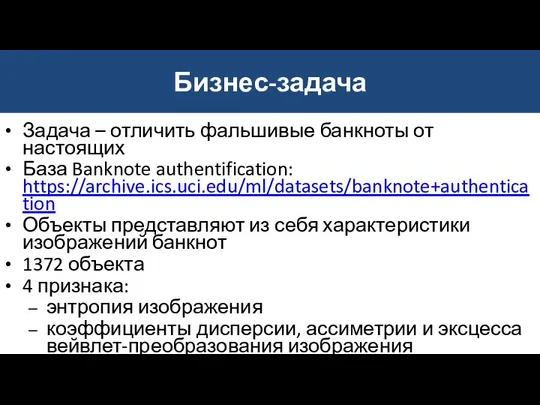 Бизнес-задача

• Задача – отличить фальшивые банкноты от настоящих
• База Banknote authentification: https://archive.ics.uci.edu/ml/datasets/banknote+authentication
• Объекты представляют из себя характеристики изображений банкнот
• 1372 объекта
• 4 признака:
– энтропия изображения
– коэффициенты дисперсии, ассиметрии и эксцесса вейвлет-преобразования изображения